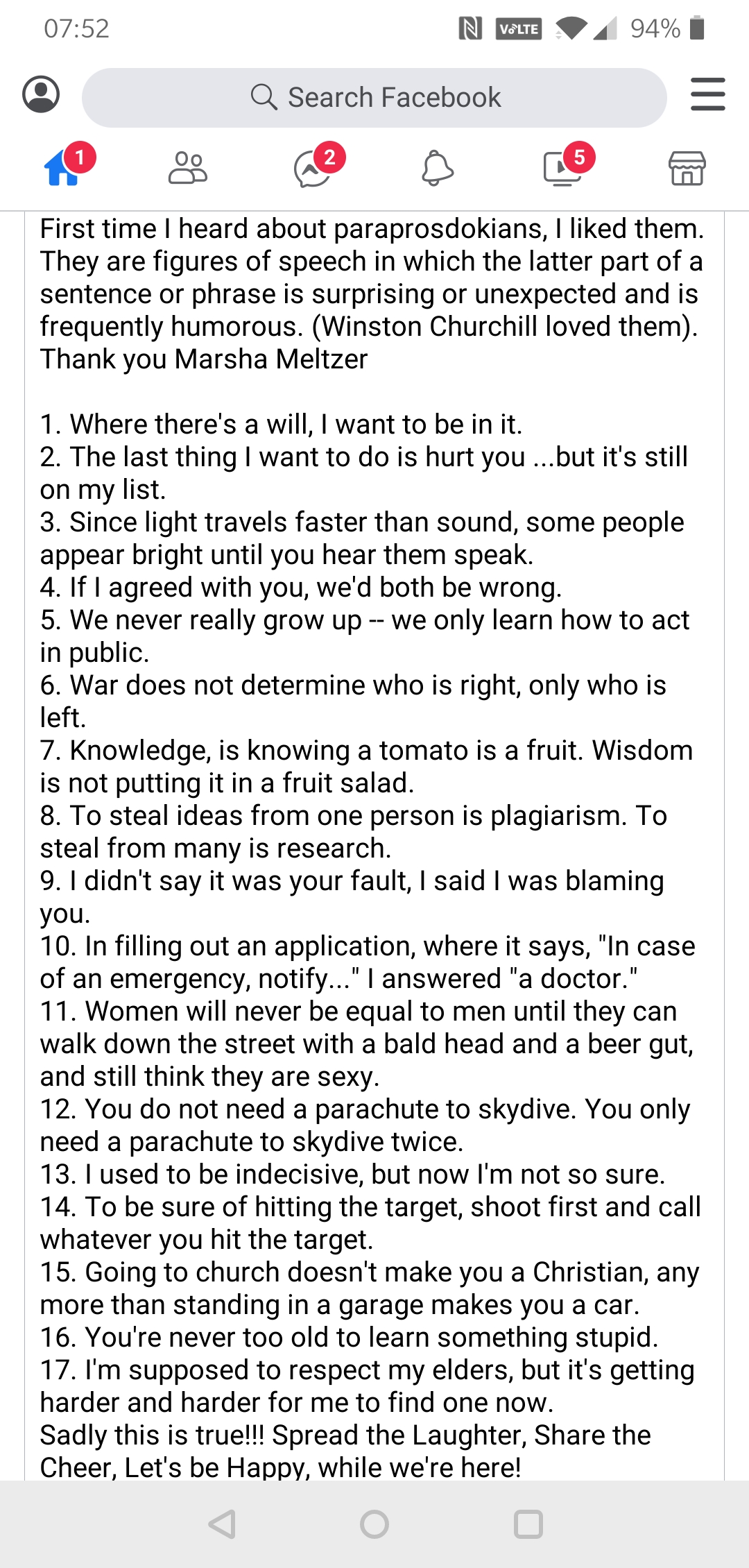 07:52 VoLTE 94%

Search Facebook

1 2 5

First time I heard about paraprosdokians, I liked them. They are figures of speech in which the latter part of a sentence or phrase is surprising or unexpected and is frequently humorous. (Winston Churchill loved them). Thank you Marsha Meltzer

1. Where there's a will, I want to be in it.
2. The last thing I want to do is hurt you ...but it's still on my list.
3. Since light travels faster than sound, some people appear bright until you hear them speak.
4. If I agreed with you, we'd both be wrong.
5. We never really grow up -- we only learn how to act in public.
6. War does not determine who is right, only who is left.
7. Knowledge, is knowing a tomato is a fruit. Wisdom is not putting it in a fruit salad.
8. To steal ideas from one person is plagiarism. To steal from many is research.
9. I didn't say it was your fault, I said I was blaming you.
10. In filling out an application, where it says, "In case of an emergency, notify..." I answered "a doctor."
11. Women will never be equal to men until they can walk down the street with a bald head and a beer gut, and still think they are sexy.
12. You do not need a parachute to skydive. You only need a parachute to skydive twice.
13. I used to be indecisive, but now I'm not so sure.
14. To be sure of hitting the target, shoot first and call whatever you hit the target.
15. Going to church doesn't make you a Christian, any more than standing in a garage makes you a car.
16. You're never too old to learn something stupid.
17. I'm supposed to respect my elders, but it's getting harder and harder for me to find one now.
Sadly this is true!!! Spread the Laughter, Share the Cheer, Let's be Happy, while we're here!